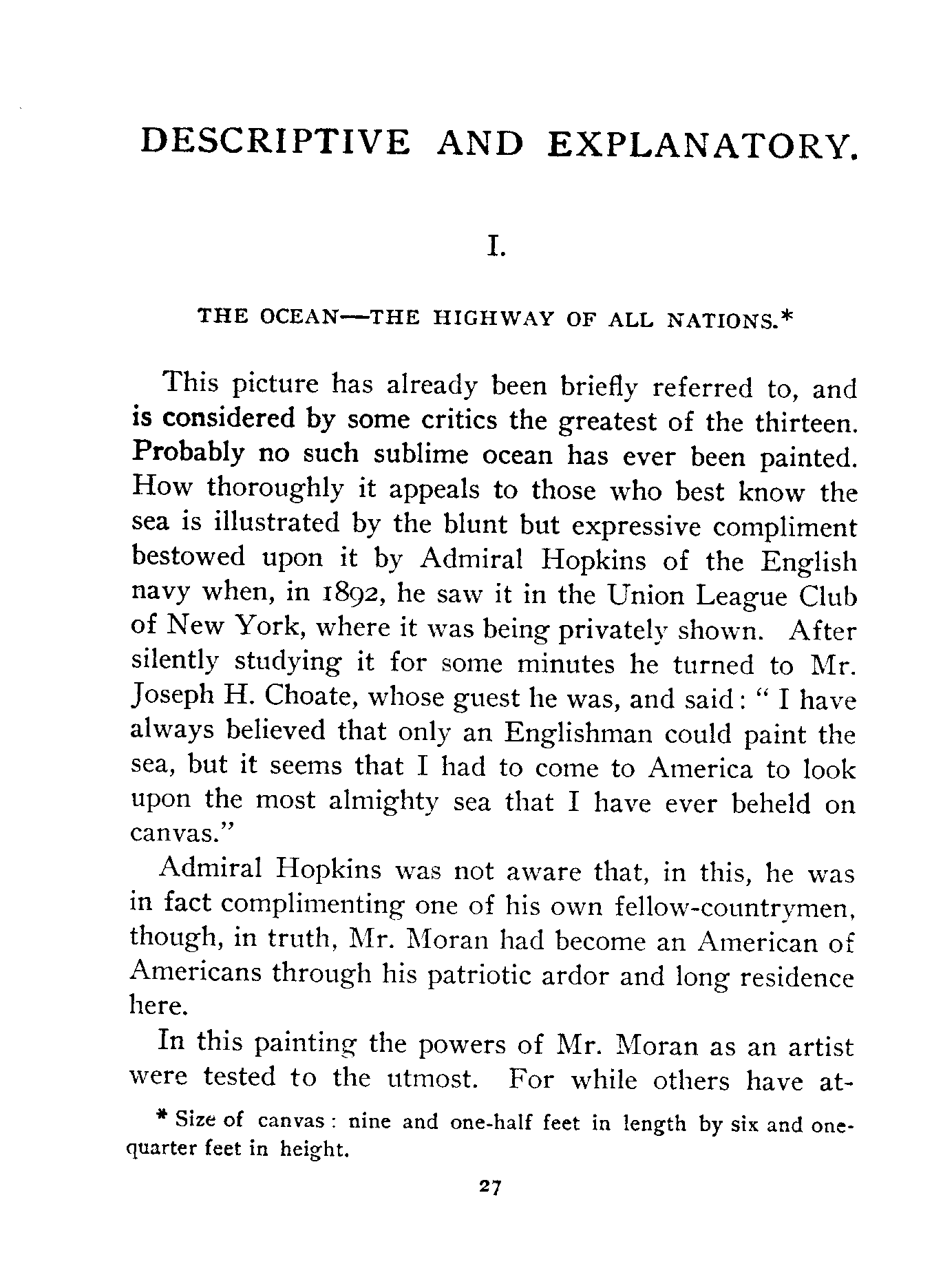 DESCRIPTIVE AND EXPLANATORY.

I.

THE OCEAN—THE HIGHWAY OF ALL NATIONS.*

This picture has already been briefly referred to, and is considered by some critics the greatest of the thirteen. Probably no such sublime ocean has ever been painted. How thoroughly it appeals to those who best know the sea is illustrated by the blunt but expressive compliment bestowed upon it by Admiral Hopkins of the English navy when, in 1892, he saw it in the Union League Club of New York, where it was being privately shown. After silently studying it for some minutes he turned to Mr. Joseph H. Choate, whose guest he was, and said: "I have always believed that only an Englishman could paint the sea, but it seems that I had to come to America to look upon the most almighty sea that I have ever beheld on canvas."

Admiral Hopkins was not aware that, in this, he was in fact complimenting one of his own fellow-countrymen, though, in truth, Mr. Moran had become an American of Americans through his patriotic ardor and long residence here.

In this painting the powers of Mr. Moran as an artist were tested to the utmost. For while others have at-

* Size of canvas: nine and one-half feet in length by six and one-quarter feet in height.

27